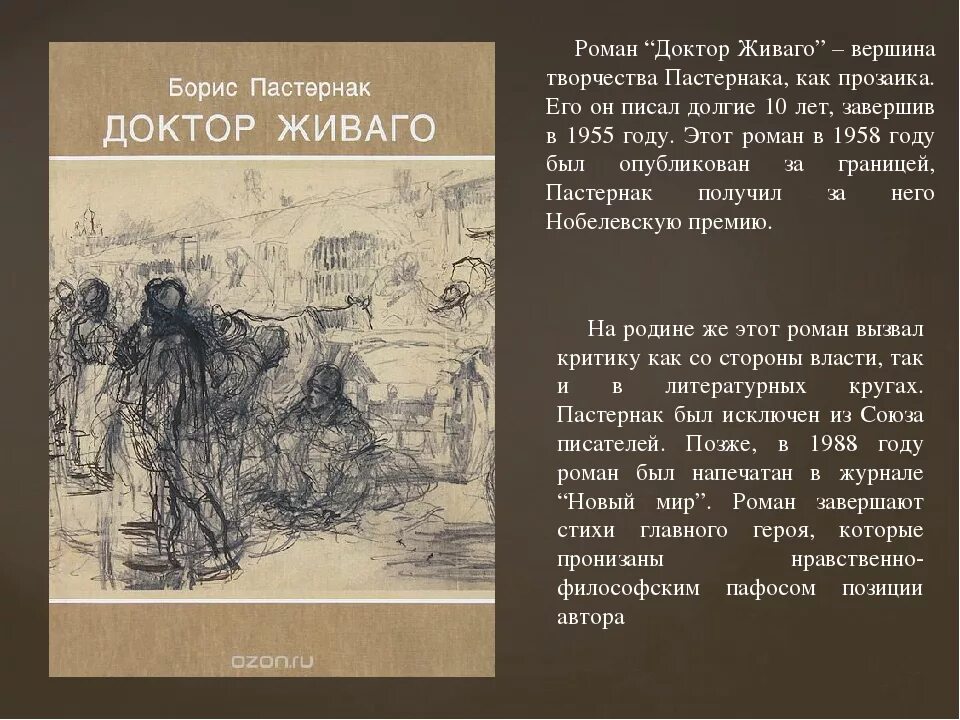 Борис Пастернак
ДОКТОР ЖИВАГО

ozon.ru

Роман “Доктор Живаго” – вершина творчества Пастернака, как прозаика. Его он писал долгие 10 лет, завершив в 1955 году. Этот роман в 1958 году был опубликован за границей, Пастернак получил за него Нобелевскую премию.

На родине же этот роман вызвал критику как со стороны власти, так и в литературных кругах. Пастернак был исключен из Союза писателей. Позже, в 1988 году роман был напечатан в журнале “Новый мир”. Роман завершают стихи главного героя, которые пронизаны нравственно-философским пафосом позиции автора